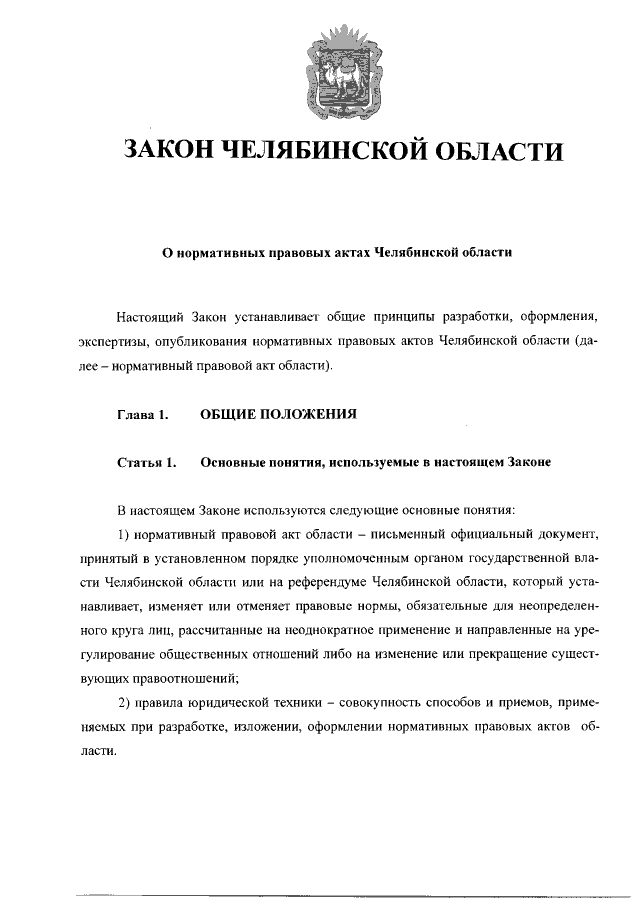 ЗАКОН ЧЕЛЯБИНСКОЙ ОБЛАСТИ

О нормативных правовых актах Челябинской области

Настоящий Закон устанавливает общие принципы разработки, оформления, экспертизы, опубликования нормативных правовых актов Челябинской области (далее – нормативный правовой акт области).

Глава 1. ОБЩИЕ ПОЛОЖЕНИЯ

Статья 1. Основные понятия, используемые в настоящем Законе

В настоящем Законе используются следующие основные понятия:

1) нормативный правовой акт области – письменный официальный документ, принятый в установленном порядке уполномоченным органом государственной власти Челябинской области или на референдуме Челябинской области, который устанавливает, изменяет или отменяет правовые нормы, обязательные для неопределенного круга лиц, рассчитанные на неоднократное применение и направленные на урегулирование общественных отношений либо на изменение или прекращение существующих правоотношений;

2) правила юридической техники – совокупность способов и приемов, применяемых при разработке, изложении, оформлении нормативных правовых актов области.